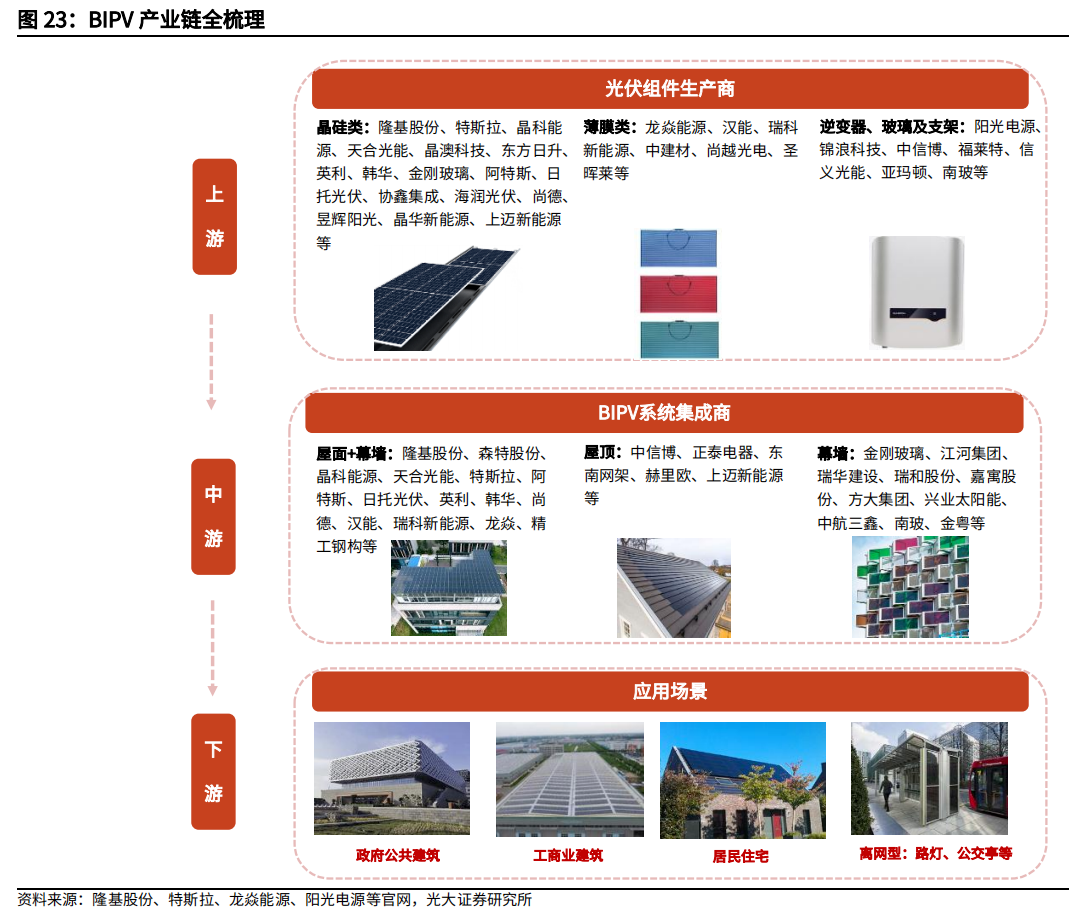 图 23：BIPV 产业链全梳理

上游

光伏组件生产商

晶硅类：隆基股份、特斯拉、晶科能源、天合光能、晶澳科技、东方日升、英利、韩华、金刚玻璃、阿特斯、日托光伏、协鑫集成、海润光伏、尚德、昱辉阳光、晶华新能源、上迈新能源等

薄膜类：龙焱能源、汉能、瑞科新能源、中建材、尚越光电、圣晖莱等

逆变器、玻璃及支架：阳光电源、锦浪科技、中信博、福莱特、信义光能、亚玛顿、南玻等

中游

BIPV系统集成商

屋面+幕墙：隆基股份、森特股份、晶科能源、天合光能、特斯拉、阿特斯、日托光伏、英利、韩华、尚德、汉能、瑞科新能源、龙焱、精工钢构等

屋顶：中信博、正泰电器、东南网架、赫里欧、上迈新能源等

幕墙：金刚玻璃、江河集团、瑞华建设、瑞和股份、嘉寓股份、方大集团、兴业太阳能、中航三鑫、南玻、金粤等

下游

应用场景

政府公共建筑

工商业建筑

居民住宅

离网型：路灯、公交亭等

资料来源：隆基股份、特斯拉、龙焱能源、阳光电源等官网，光大证券研究所